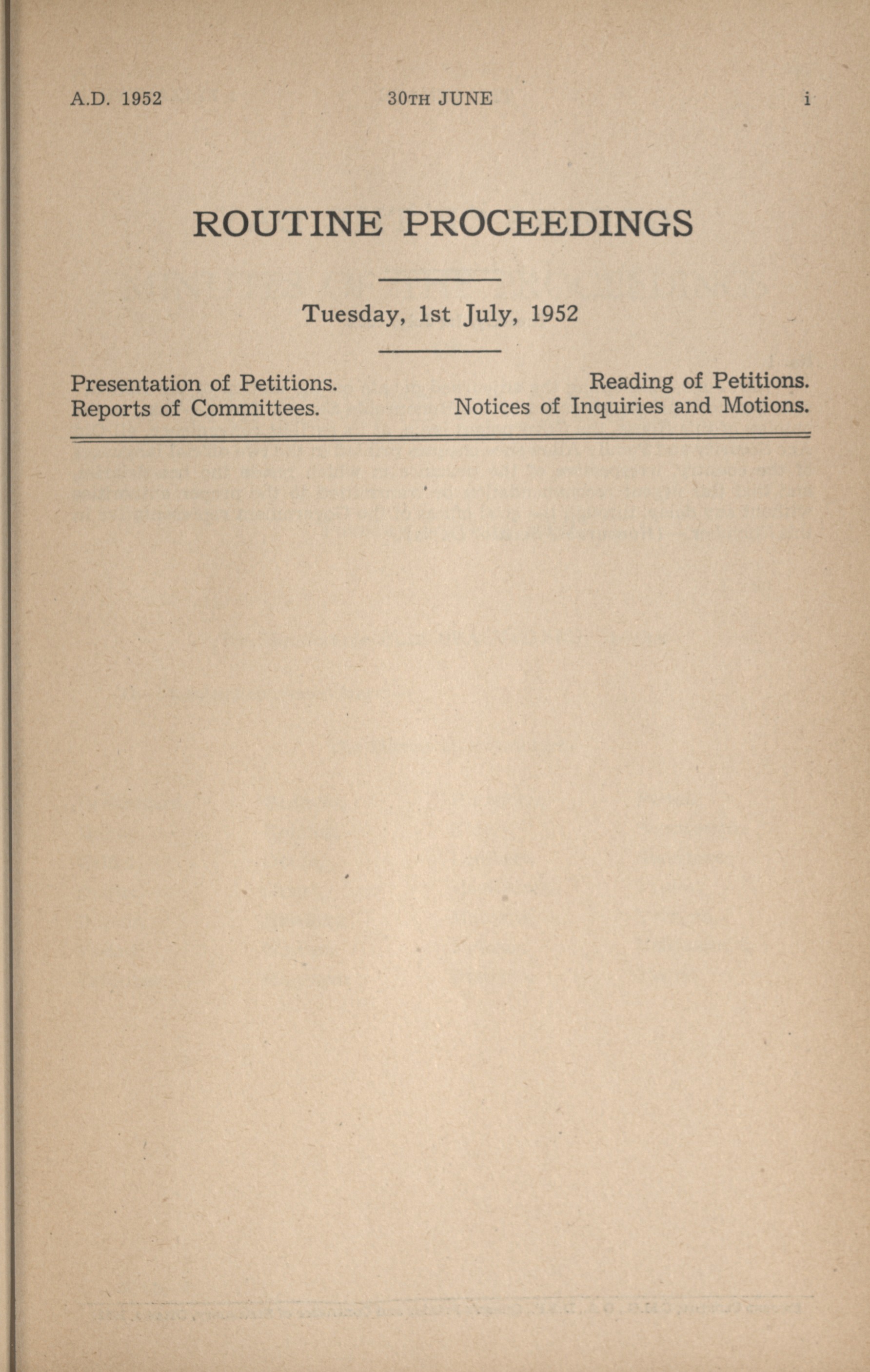 A.D. 1952 30TH JUNE i

ROUTINE PROCEEDINGS

Tuesday, 1st July, 1952

Presentation of Petitions.
Reports of Committees.

Reading of Petitions.
Notices of Inquiries and Motions.